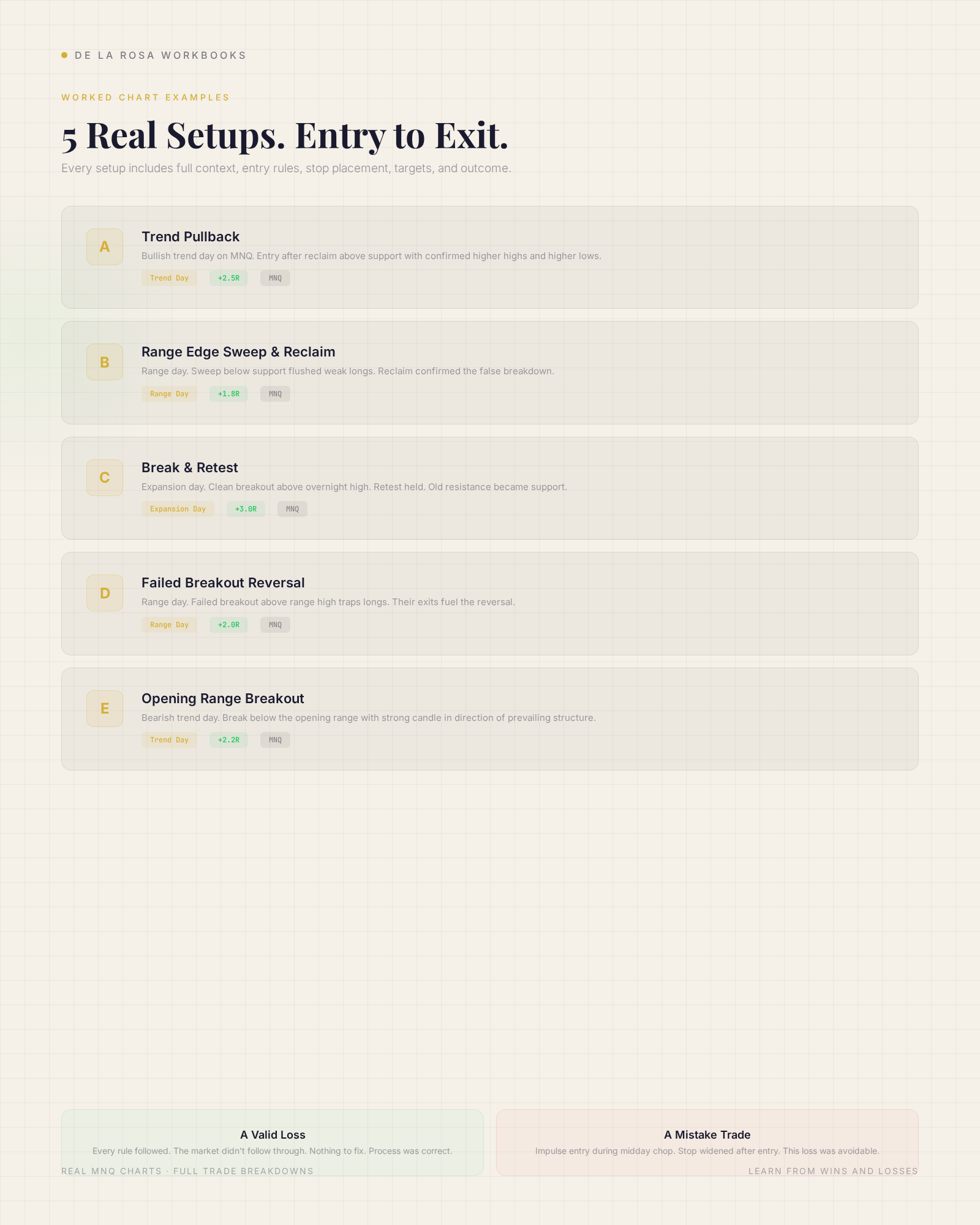 DE LA ROSA WORKBOOKS

WORKED CHART EXAMPLES

5 Real Setups. Entry to Exit.

Every setup includes full context, entry rules, stop placement, targets, and outcome.

A

Trend Pullback

Bullish trend day on MNQ. Entry after reclaim above support with confirmed higher highs and higher lows.

Trend Day +2.5R MNQ

B

Range Edge Sweep & Reclaim

Range day. Sweep below support flushed weak longs. Reclaim confirmed the false breakdown.

Range Day +1.8R MNQ

C

Break & Retest

Expansion day. Clean breakout above overnight high. Retest held. Old resistance became support.

Expansion Day +3.0R MNQ

D

Failed Breakout Reversal

Range day. Failed breakout above range high traps longs. Their exits fuel the reversal.

Range Day +2.0R MNQ

E

Opening Range Breakout

Bearish trend day. Break below the opening range with strong candle in direction of prevailing structure.

Trend Day +2.2R MNQ

A Valid Loss

Every rule followed. The market didn't follow through. Nothing to fix. Process was correct.

A Mistake Trade

Impulse entry during midday chop. Stop widened after entry. This loss was avoidable.

REAL MNQ CHARTS · FULL TRADE BREAKDOWNS

LEARN FROM WINS AND LOSSES